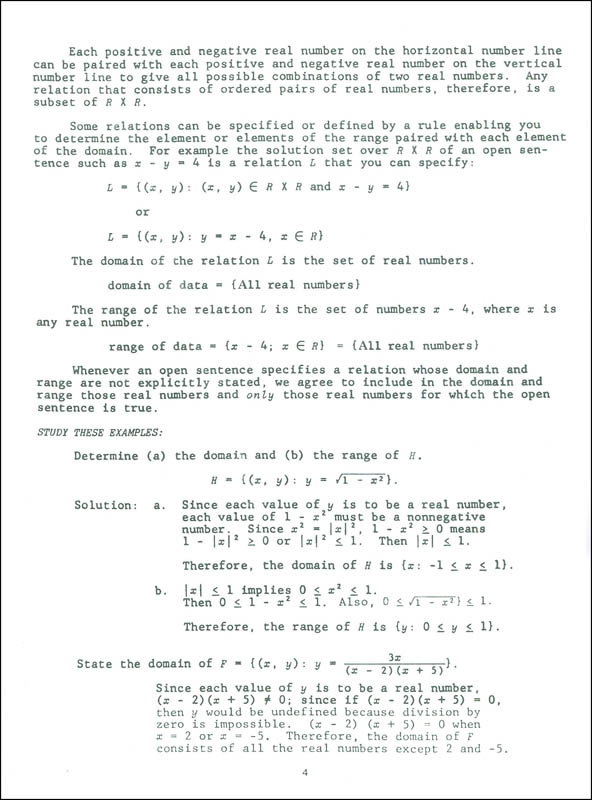 Each positive and negative real number on the horizontal number line can be paired with each positive and negative real number on the vertical number line to give all possible combinations of two real numbers. Any relation that consists of ordered pairs of real numbers, therefore, is a subset of $R \times R$.

Some relations can be specified or defined by a rule enabling you to determine the element or elements of the range paired with each element of the domain. For example the solution set over $R \times R$ of an open sentence such as $x - y = 4$ is a relation $L$ that you can specify:

$L = \{(x, y): (x, y) \in R \times R \text{ and } x - y = 4\}$

or

$L = \{(x, y): y = x - 4, x \in R\}$

The domain of the relation $L$ is the set of real numbers.

domain of data = {All real numbers}

The range of the relation $L$ is the set of numbers $x - 4$, where $x$ is any real number.

range of data = $\{x - 4; x \in R\}$ = {All real numbers}

Whenever an open sentence specifies a relation whose domain and range are not explicitly stated, we agree to include in the domain and range those real numbers and only those real numbers for which the open sentence is true.

STUDY THESE EXAMPLES:

Determine (a) the domain and (b) the range of $H$.

$H = \{(x, y): y = \sqrt{1 - x^2}\}$.

Solution: a. Since each value of $y$ is to be a real number, each value of $1 - x^2$ must be a nonnegative number. Since $x^2 = |x|^2$, $1 - x^2 \geq 0$ means $1 - |x|^2 \geq 0$ or $|x|^2 \leq 1$. Then $|x| \leq 1$.

Therefore, the domain of $H$ is $\{x: -1 \leq x \leq 1\}$.

b. $|x| \leq 1$ implies $0 \leq x^2 \leq 1$. Then $0 \leq 1 - x^2 \leq 1$. Also, $0 \leq \sqrt{1 - x^2} \leq 1$.

Therefore, the range of $H$ is $\{y: 0 \leq y \leq 1\}$.

State the domain of $F = \{(x, y): y = \frac{3x}{(x - 2)(x + 5)}\}$.

Since each value of $y$ is to be a real number, $(x - 2)(x + 5) \neq 0$; since if $(x - 2)(x + 5) = 0$, then $y$ would be undefined because division by zero is impossible. $(x - 2)(x + 5) = 0$ when $x = 2$ or $x = -5$. Therefore, the domain of $F$ consists of all the real numbers except 2 and -5.

4